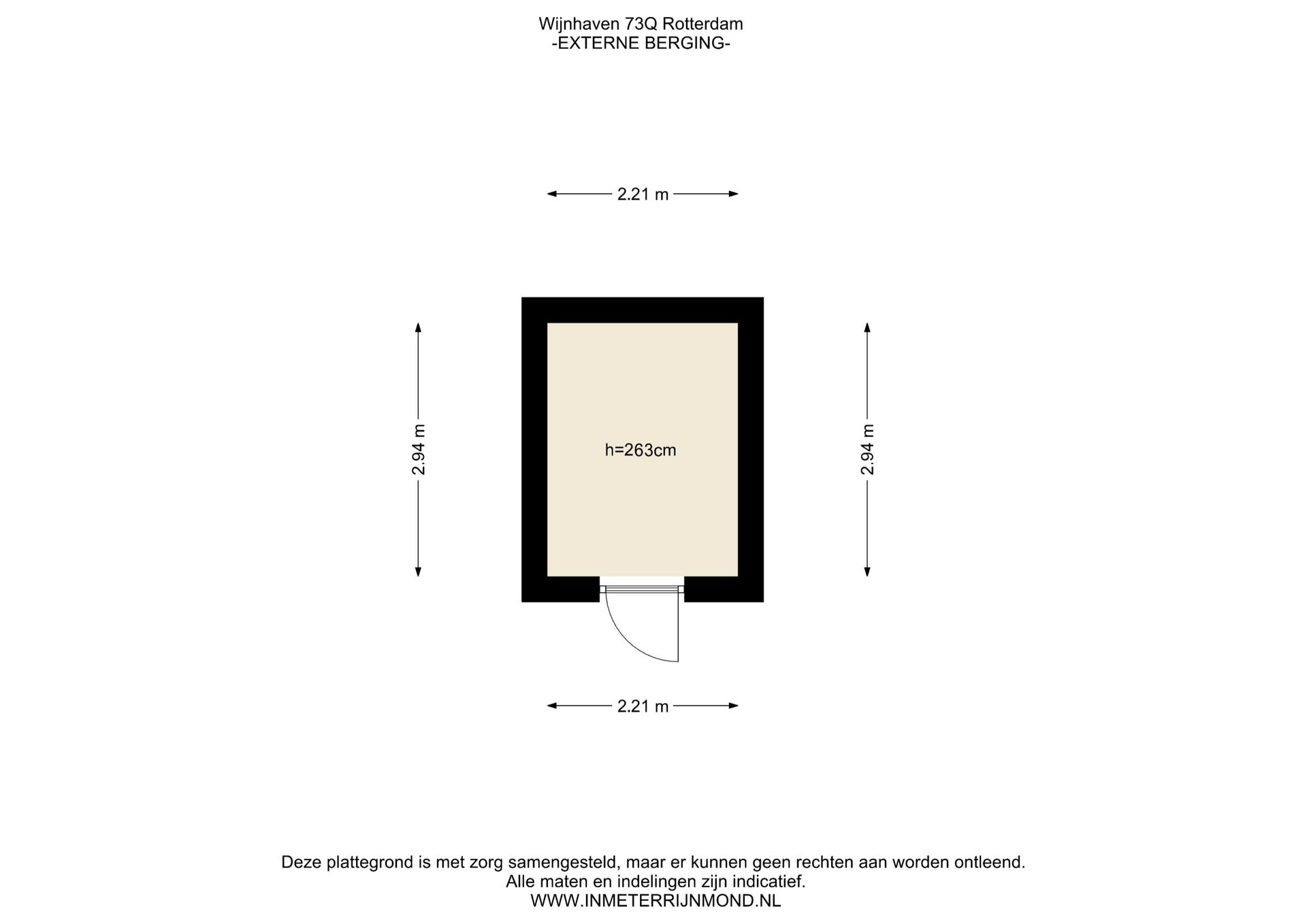 Wijnhaven 73Q Rotterdam
-EXTERNE BERGING-

2.21 m

2.94 m

h=263cm

2.94 m

2.21 m

Deze plattegrond is met zorg samengesteld, maar er kunnen geen rechten aan worden ontleend.
Alle maten en indelingen zijn indicatief.
WWW.INMETERRIJNMOND.NL